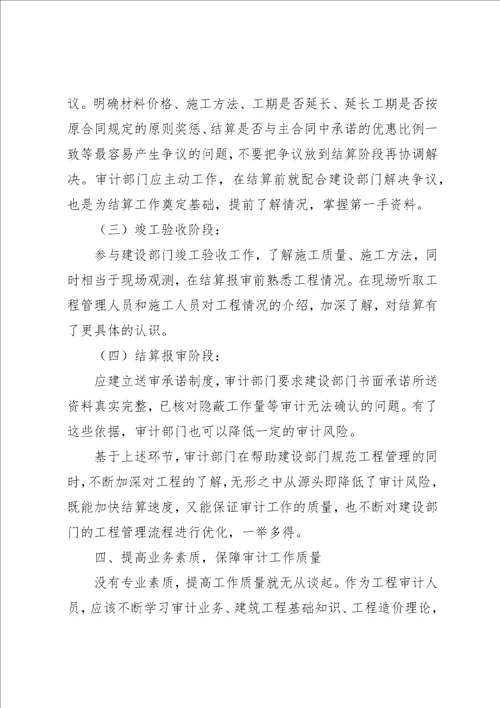 议。明确材料价格、施工方法、工期是否延长、延长工期是否按原合同规定的原则奖惩、结算是否与主合同中承诺的优惠比例一致等最容易产生争议的问题，不要把争议放到结算阶段再协调解决。审计部门应主动工作，在结算前就配合建设部门解决争议，也是为结算工作奠定基础，提前了解情况，掌握第一手资料。

（三）竣工验收阶段：

参与建设部门竣工验收工作，了解施工质量、施工方法，同时相当于现场观测，在结算报审前熟悉工程情况。在现场听取工程管理人员和施工人员对工程情况的介绍，加深了解，对结算有了更具体的认识。

（四）结算报审阶段：

应建立送审承诺制度，审计部门要求建设部门书面承诺所送资料真实完整，已核对隐蔽工作量等审计无法确认的问题。有了这些依据，审计部门也可以降低一定的审计风险。

基于上述环节，审计部门在帮助建设部门规范工程管理的同时，不断加深对工程的了解，无形之中从源头即降低了审计风险，既能加快结算速度，又能保证审计工作的质量，也不断对建设部门的工程管理流程进行优化，一举多得。

四、提高业务素质，保障审计工作质量

没有专业素质，提高工作质量就无从谈起。作为工程审计人员，应该不断学习审计业务、建筑工程基础知识、工程造价理论，